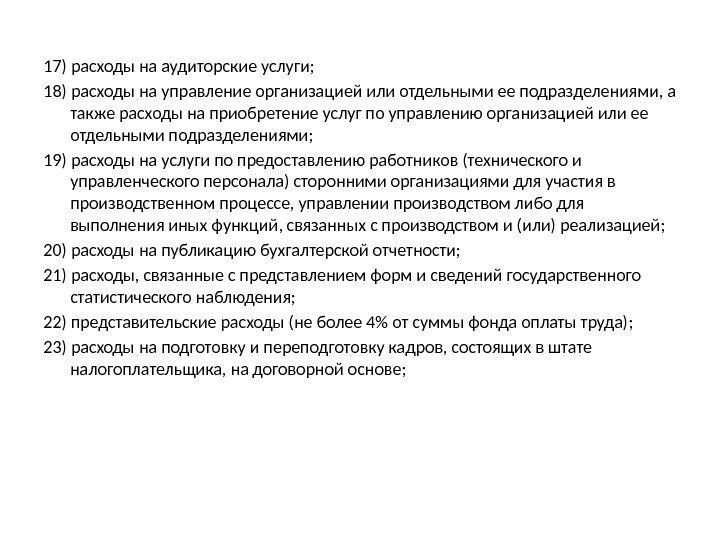 17) расходы на аудиторские услуги;

18) расходы на управление организацией или отдельными ее подразделениями, а также расходы на приобретение услуг по управлению организацией или ее отдельными подразделениями;

19) расходы на услуги по предоставлению работников (технического и управленческого персонала) сторонними организациями для участия в производственном процессе, управлении производством либо для выполнения иных функций, связанных с производством и (или) реализацией;

20) расходы на публикацию бухгалтерской отчетности;

21) расходы, связанные с представлением форм и сведений государственного статистического наблюдения;

22) представительские расходы (не более 4% от суммы фонда оплаты труда);

23) расходы на подготовку и переподготовку кадров, состоящих в штате налогоплательщика, на договорной основе;